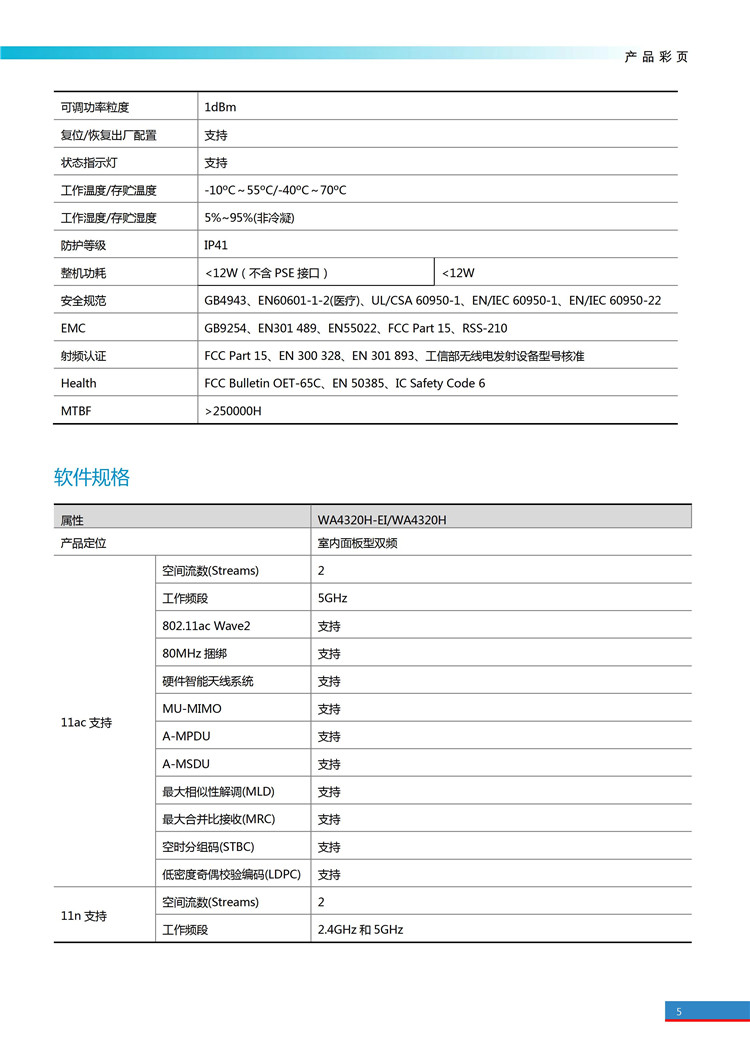 产品彩页

| 可调功率粒度 | 1dBm | |
|---|---|---|
| 复位/恢复出厂配置 | 支持 | |
| 状态指示灯 | 支持 | |
| 工作温度/存贮温度 | -10ºC～55ºC/-40ºC～70ºC | |
| 工作湿度/存贮湿度 | 5%~95%(非冷凝) | |
| 防护等级 | IP41 | |
| 整机功耗 | <12W（不含 PSE 接口） | <12W |
| 安全规范 | GB4943、EN60601-1-2(医疗)、UL/CSA 60950-1、EN/IEC 60950-1、EN/IEC 60950-22 | |
| EMC | GB9254、EN301 489、EN55022、FCC Part 15、RSS-210 | |
| 射频认证 | FCC Part 15、EN 300 328、EN 301 893、工信部无线电发射设备型号核准 | |
| Health | FCC Bulletin OET-65C、EN 50385、IC Safety Code 6 | |
| MTBF | >250000H | |

软件规格

| 属性 | | WA4320H-EI/WA4320H |
|---|---|---|
| 产品定位 | | 室内面板型双频 |
| 11ac 支持 | 空间流数(Streams) | 2 |
| | 工作频段 | 5GHz |
| | 802.11ac Wave2 | 支持 |
| | 80MHz 捆绑 | 支持 |
| | 硬件智能天线系统 | 支持 |
| | MU-MIMO | 支持 |
| | A-MPDU | 支持 |
| | A-MSDU | 支持 |
| | 最大相似性解调(MLD) | 支持 |
| | 最大合并比接收(MRC) | 支持 |
| | 空时分组码(STBC) | 支持 |
| | 低密度奇偶校验编码(LDPC) | 支持 |
| 11n 支持 | 空间流数(Streams) | 2 |
| | 工作频段 | 2.4GHz 和 5GHz |

5